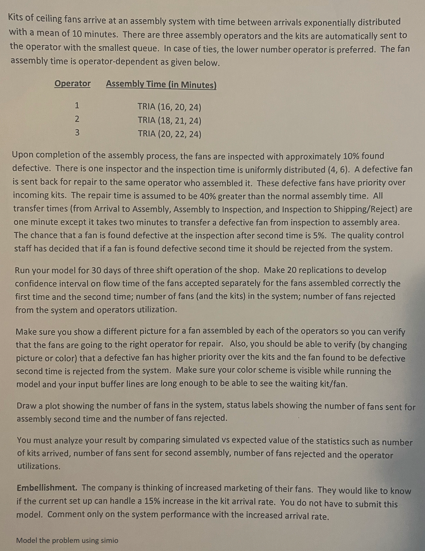 Kits of ceiling fans arrive at an assembly system with time between arrivals exponentially distributed with a mean of 10 minutes. There are three assembly operators and the kits are automatically sent to the operator with the smallest queue. In case of ties, the lower number operator is preferred. The fan assembly time is operator-dependent as given below.

| Operator | Assembly Time (in Minutes) |
|---|---|
| 1 | TRIA (16, 20, 24) |
| 2 | TRIA (18, 21, 24) |
| 3 | TRIA (20, 22, 24) |

Upon completion of the assembly process, the fans are inspected with approximately 10% found defective. There is one inspector and the inspection time is uniformly distributed (4, 6). A defective fan is sent back for repair to the same operator who assembled it. These defective fans have priority over incoming kits. The repair time is assumed to be 40% greater than the normal assembly time. All transfer times (from Arrival to Assembly, Assembly to Inspection, and Inspection to Shipping/Reject) are one minute except it takes two minutes to transfer a defective fan from inspection to assembly area. The chance that a fan is found defective at the inspection after second time is 5%. The quality control staff has decided that if a fan is found defective second time it should be rejected from the system.

Run your model for 30 days of three shift operation of the shop. Make 20 replications to develop confidence interval on flow time of the fans accepted separately for the fans assembled correctly the first time and the second time; number of fans (and the kits) in the system; number of fans rejected from the system and operators utilization.

Make sure you show a different picture for a fan assembled by each of the operators so you can verify that the fans are going to the right operator for repair. Also, you should be able to verify (by changing picture or color) that a defective fan has higher priority over the kits and the fan found to be defective second time is rejected from the system. Make sure your color scheme is visible while running the model and your input buffer lines are long enough to be able to see the waiting kit/fan.

Draw a plot showing the number of fans in the system, status labels showing the number of fans sent for assembly second time and the number of fans rejected.

You must analyze your result by comparing simulated vs expected value of the statistics such as number of kits arrived, number of fans sent for second assembly, number of fans rejected and the operator utilizations.

Embellishment. The company is thinking of increased marketing of their fans. They would like to know if the current set up can handle a 15% increase in the kit arrival rate. You do not have to submit this model. Comment only on the system performance with the increased arrival rate.

Model the problem using simio